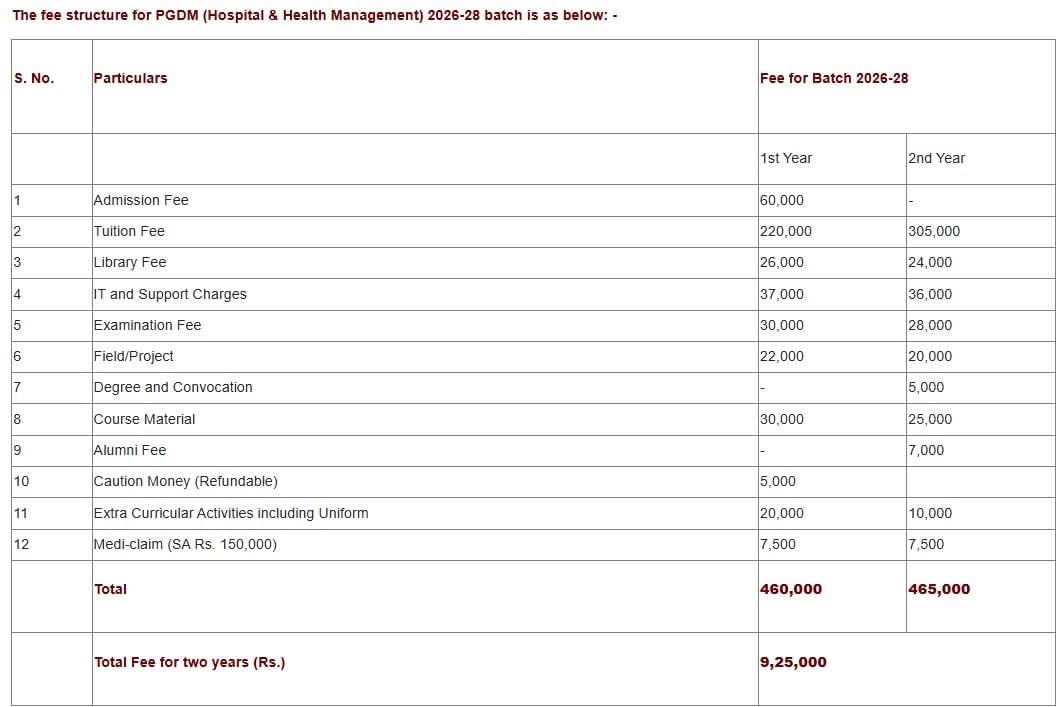 The fee structure for PGDM (Hospital & Health Management) 2026-28 batch is as below: -

| S. No. | Particulars | Fee for Batch 2026-28 | |
|---|---|---|---|
| | | 1st Year | 2nd Year |
| 1 | Admission Fee | 60,000 | - |
| 2 | Tuition Fee | 220,000 | 305,000 |
| 3 | Library Fee | 26,000 | 24,000 |
| 4 | IT and Support Charges | 37,000 | 36,000 |
| 5 | Examination Fee | 30,000 | 28,000 |
| 6 | Field/Project | 22,000 | 20,000 |
| 7 | Degree and Convocation | - | 5,000 |
| 8 | Course Material | 30,000 | 25,000 |
| 9 | Alumni Fee | - | 7,000 |
| 10 | Caution Money (Refundable) | 5,000 | |
| 11 | Extra Curricular Activities including Uniform | 20,000 | 10,000 |
| 12 | Medi-claim (SA Rs. 150,000) | 7,500 | 7,500 |
| | Total | 460,000 | 465,000 |
| | Total Fee for two years (Rs.) | 9,25,000 | |